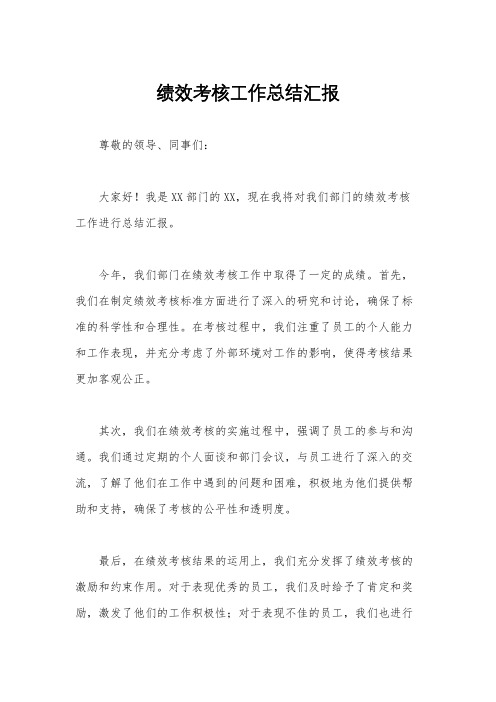 绩效考核工作总结汇报

尊敬的领导、同事们：

大家好！我是XX部门的XX，现在我将对我们部门的绩效考核工作进行总结汇报。

今年，我们部门在绩效考核工作中取得了一定的成绩。首先，我们在制定绩效考核标准方面进行了深入的研究和讨论，确保了标准的科学性和合理性。在考核过程中，我们注重了员工的个人能力和工作表现，并充分考虑了外部环境对工作的影响，使得考核结果更加客观公正。

其次，我们在绩效考核的实施过程中，强调了员工的参与和沟通。我们通过定期的个人面谈和部门会议，与员工进行了深入的交流，了解了他们在工作中遇到的问题和困难，积极地为他们提供帮助和支持，确保了考核的公平性和透明度。

最后，在绩效考核结果的运用上，我们充分发挥了绩效考核的激励和约束作用。对于表现优秀的员工，我们及时给予了肯定和奖励，激发了他们的工作积极性；对于表现不佳的员工，我们也进行